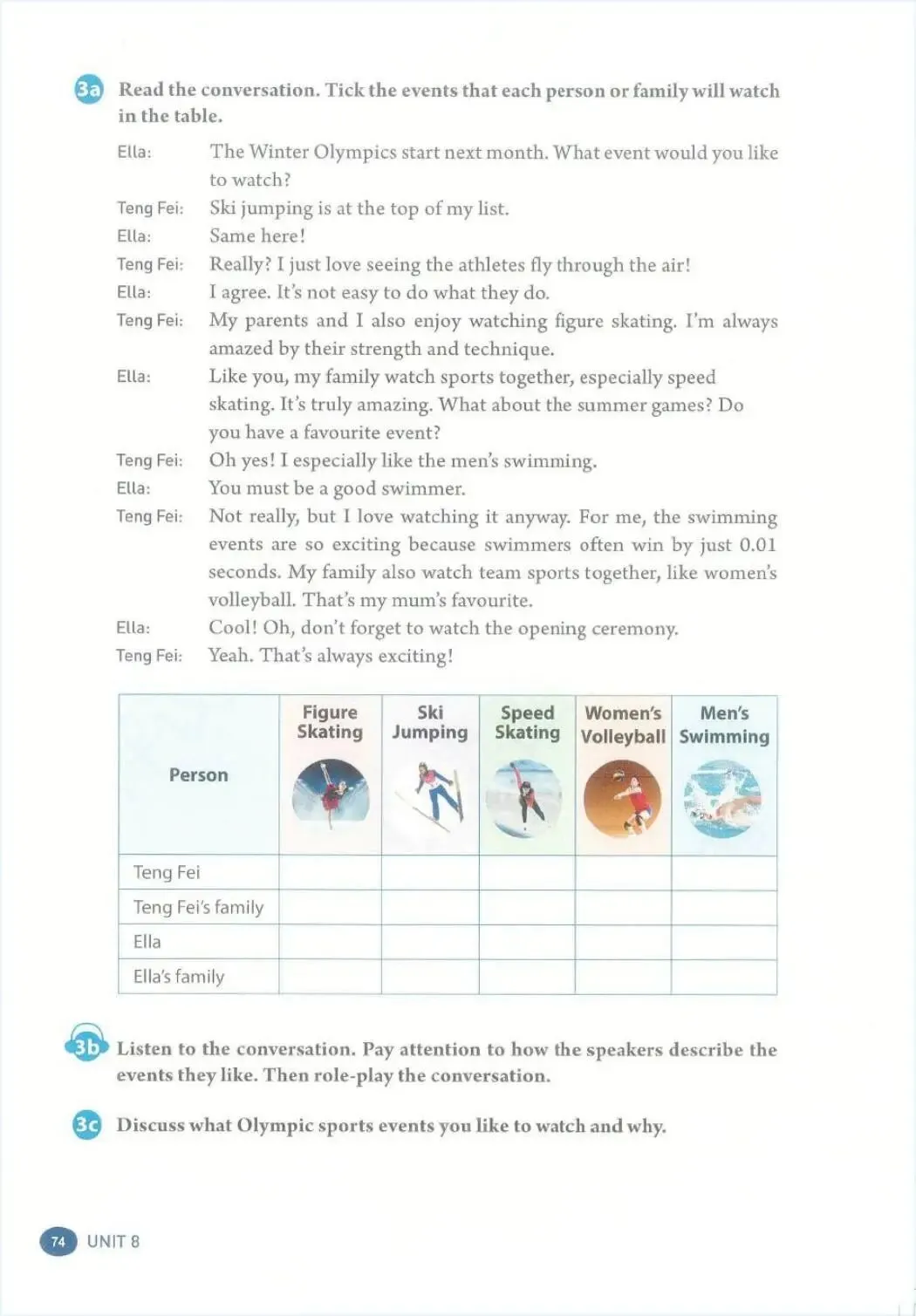 3a Read the conversation. Tick the events that each person or family will watch in the table.

Ella: The Winter Olympics start next month. What event would you like to watch?
Teng Fei: Ski jumping is at the top of my list.
Ella: Same here!
Teng Fei: Really? I just love seeing the athletes fly through the air!
Ella: I agree. It's not easy to do what they do.
Teng Fei: My parents and I also enjoy watching figure skating. I'm always amazed by their strength and technique.
Ella: Like you, my family watch sports together, especially speed skating. It's truly amazing. What about the summer games? Do you have a favourite event?
Teng Fei: Oh yes! I especially like the men's swimming.
Ella: You must be a good swimmer.
Teng Fei: Not really, but I love watching it anyway. For me, the swimming events are so exciting because swimmers often win by just 0.01 seconds. My family also watch team sports together, like women's volleyball. That's my mum's favourite.
Ella: Cool! Oh, don't forget to watch the opening ceremony.
Teng Fei: Yeah. That's always exciting!

| Person | Figure Skating | Ski Jumping | Speed Skating | Women's Volleyball | Men's Swimming |
|---|---|---|---|---|---|
| Teng Fei | | | | | |
| Teng Fei's family | | | | | |
| Ella | | | | | |
| Ella's family | | | | | |

3b Listen to the conversation. Pay attention to how the speakers describe the events they like. Then role-play the conversation.

3c Discuss what Olympic sports events you like to watch and why.

74 UNIT 8